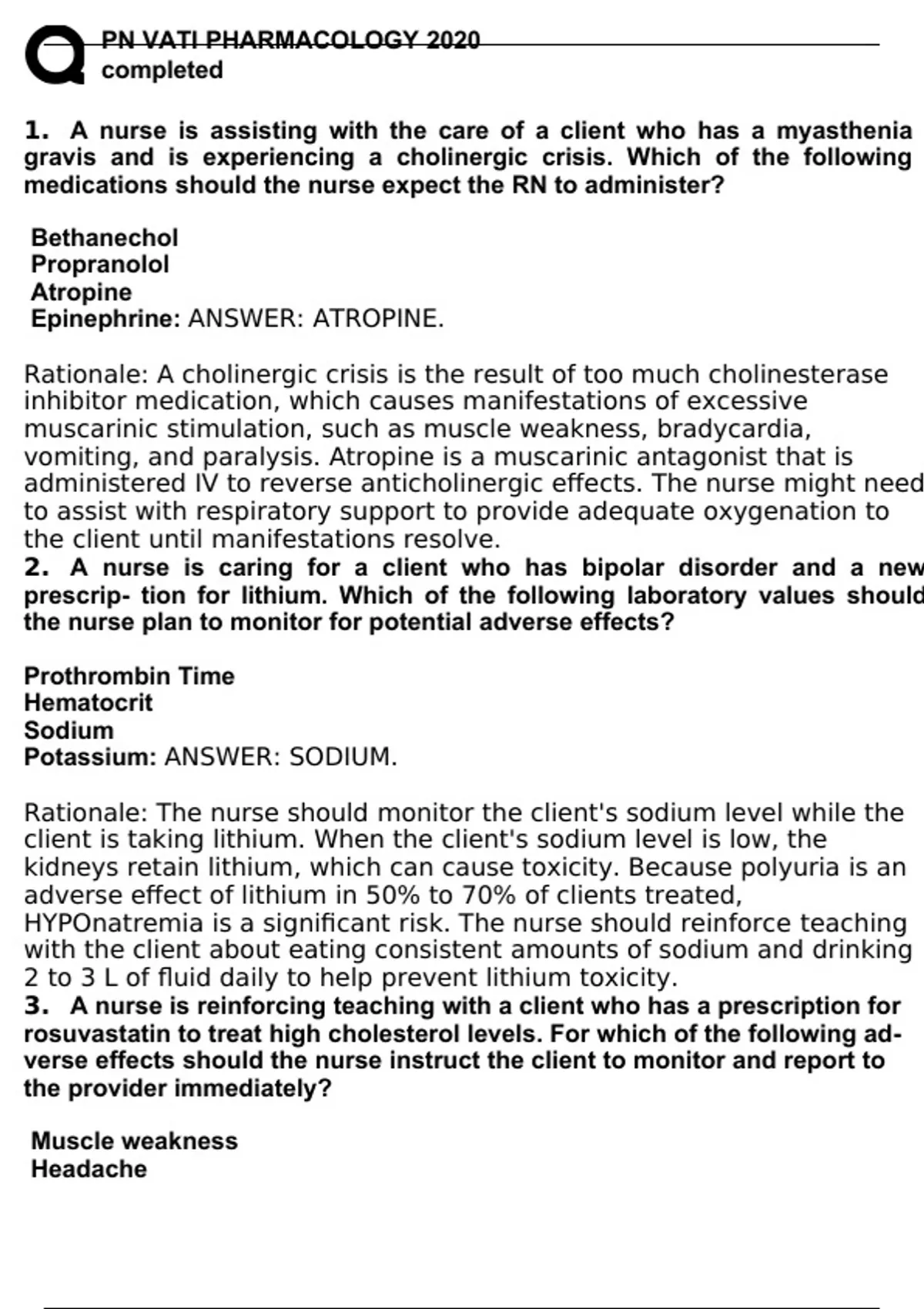 PN VATI PHARMACOLOGY 2020 completed

1. A nurse is assisting with the care of a client who has a myasthenia gravis and is experiencing a cholinergic crisis. Which of the following medications should the nurse expect the RN to administer?

Bethanechol
Propranolol
Atropine
Epinephrine: ANSWER: ATROPINE.

Rationale: A cholinergic crisis is the result of too much cholinesterase inhibitor medication, which causes manifestations of excessive muscarinic stimulation, such as muscle weakness, bradycardia, vomiting, and paralysis. Atropine is a muscarinic antagonist that is administered IV to reverse anticholinergic effects. The nurse might need to assist with respiratory support to provide adequate oxygenation to the client until manifestations resolve.
2. A nurse is caring for a client who has bipolar disorder and a new prescrip- tion for lithium. Which of the following laboratory values should the nurse plan to monitor for potential adverse effects?

Prothrombin Time
Hematocrit
Sodium
Potassium: ANSWER: SODIUM.

Rationale: The nurse should monitor the client's sodium level while the client is taking lithium. When the client's sodium level is low, the kidneys retain lithium, which can cause toxicity. Because polyuria is an adverse effect of lithium in 50% to 70% of clients treated, HYPOnatremia is a significant risk. The nurse should reinforce teaching with the client about eating consistent amounts of sodium and drinking 2 to 3 L of fluid daily to help prevent lithium toxicity.
3. A nurse is reinforcing teaching with a client who has a prescription for rosuvastatin to treat high cholesterol levels. For which of the following adverse effects should the nurse instruct the client to monitor and report to the provider immediately?

Muscle weakness
Headache